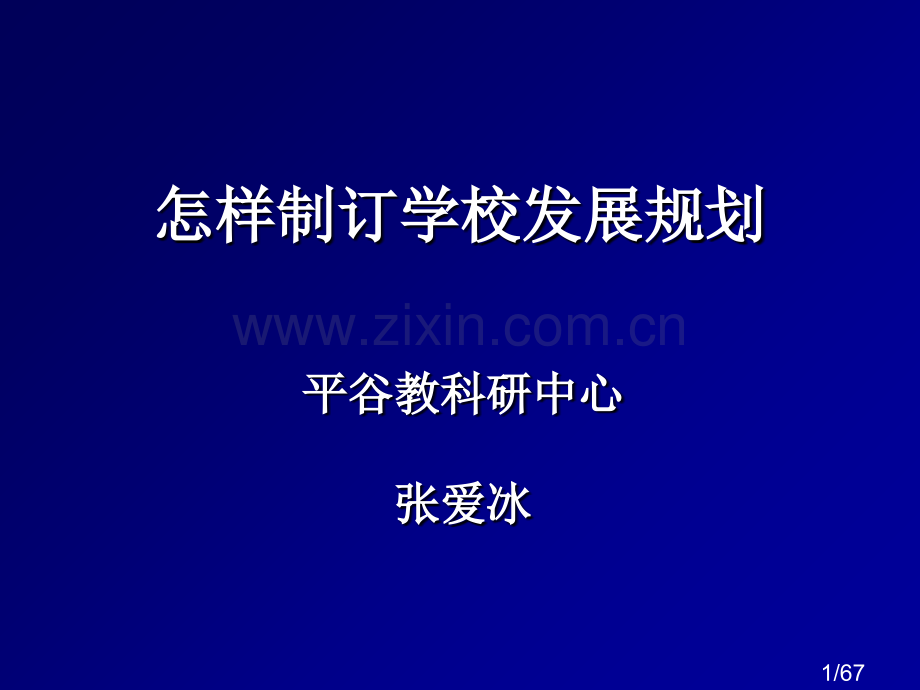 怎样制订学校发展规划

www.zixin.com.cn

平谷教科研中心

张爱冰

1/67